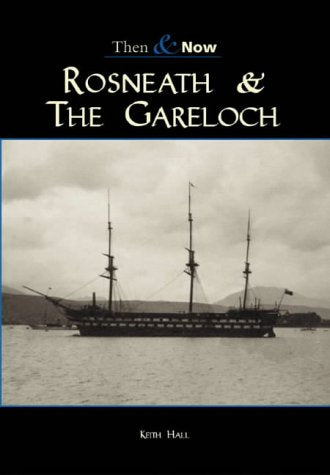 Then & Now

ROSNEATH & THE GARELOCH

KEITH HALL